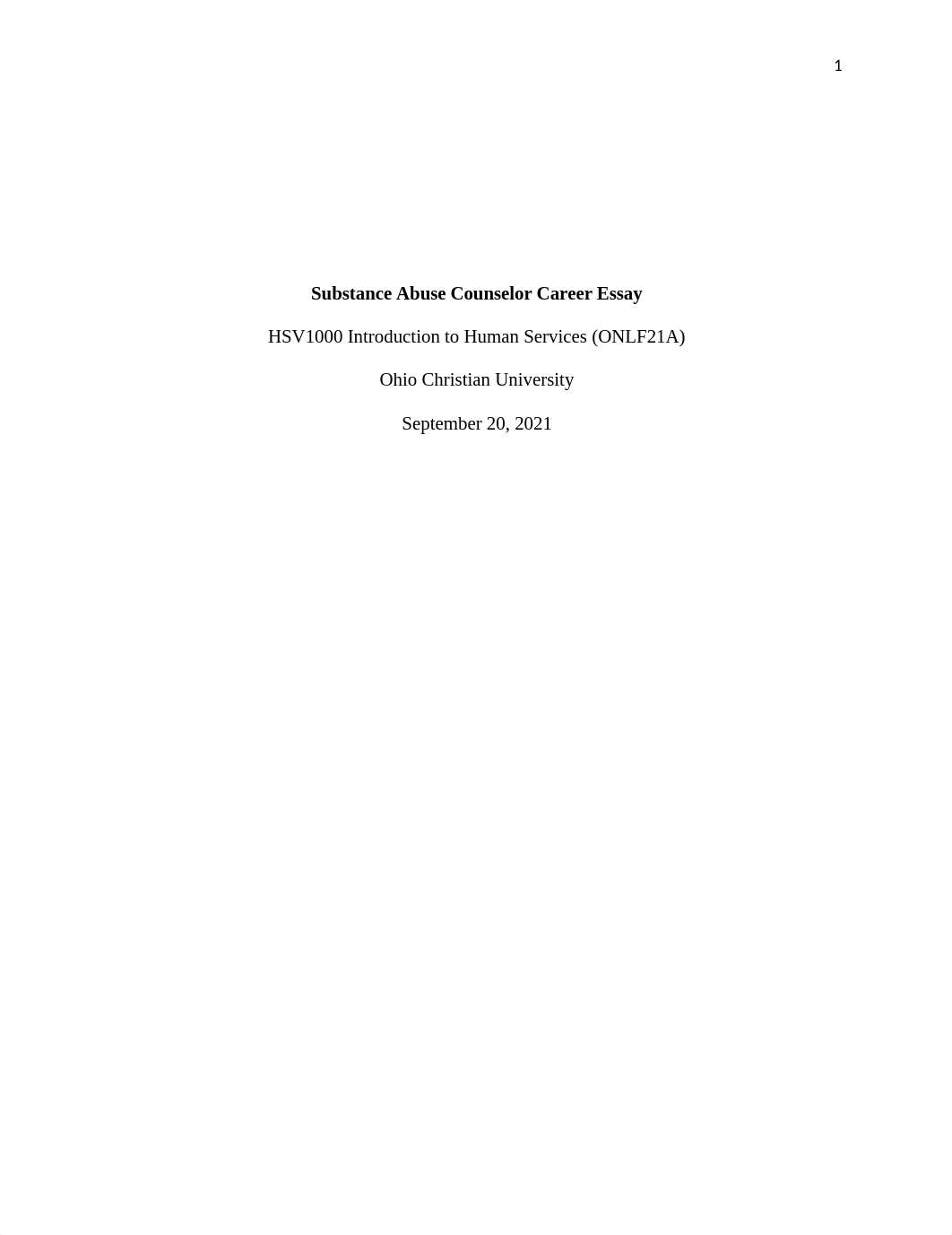 1

Substance Abuse Counselor Career Essay

HSV1000 Introduction to Human Services (ONLF21A)

Ohio Christian University

September 20, 2021